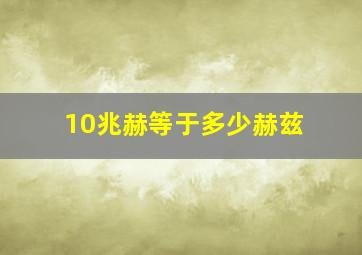 10兆赫等于多少赫兹